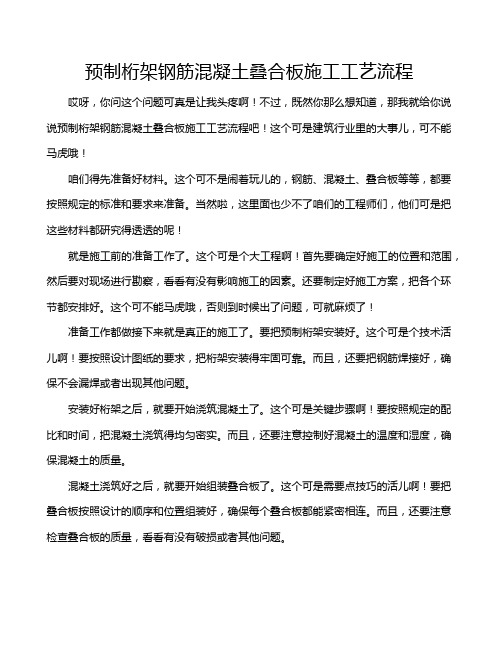 预制桁架钢筋混凝土叠合板施工工艺流程

哎呀，你问这个问题可真是让我头疼啊！不过，既然你那么想知道，那我就给你说说预制桁架钢筋混凝土叠合板施工工艺流程吧！这个可是建筑行业里的大事儿，可不能马虎哦！

咱们得先准备好材料。这个可不是闹着玩儿的，钢筋、混凝土、叠合板等等，都要按照规定的标准和要求来准备。当然啦，这里面也少不了咱们的工程师们，他们可是把这些材料都研究得透透的呢！

就是施工前的准备工作了。这个可是个大工程啊！首先要确定好施工的位置和范围，然后要对现场进行勘察，看看有没有影响施工的因素。还要制定好施工方案，把各个环节都安排好。这个可不能马虎哦，否则到时候出了问题，可就麻烦了！

准备工作都做接下来就是真正的施工了。要把预制桁架安装好。这个可是个技术活儿啊！要按照设计图纸的要求，把桁架安装得牢固可靠。而且，还要把钢筋焊接好，确保不会漏焊或者出现其他问题。

安装好桁架之后，就要开始浇筑混凝土了。这个可是关键步骤啊！要按照规定的配比和时间，把混凝土浇筑得均匀密实。而且，还要注意控制好混凝土的温度和湿度，确保混凝土的质量。

混凝土浇筑好之后，就要开始组装叠合板了。这个可是需要点技巧的活儿啊！要把叠合板按照设计的顺序和位置组装好，确保每个叠合板都能紧密相连。而且，还要注意检查叠合板的质量，看看有没有破损或者其他问题。